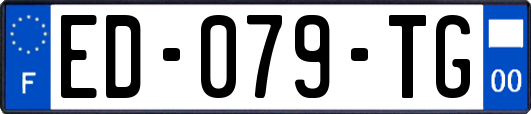 F

ED-079-TG

00